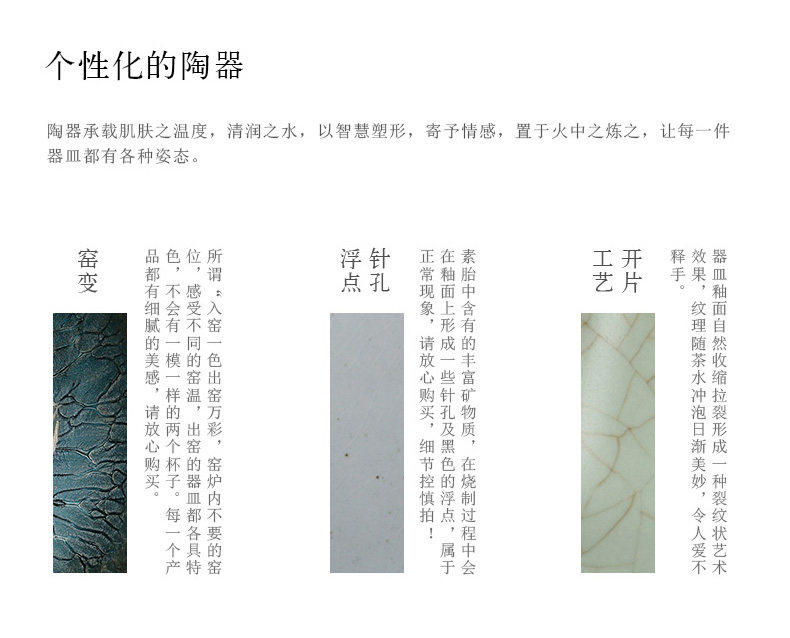 个性化的陶器

陶器承载肌肤之温度，清润之水，以智慧塑形，寄予情感，置于火中之炼之，让每一件器皿都有各种姿态。

窑变

所谓“入窑一色出窑万彩，窑炉内不要的窑位，感受不同的窑温，出窑的器皿都各具特色，不会有一模一样的两个杯子。每一个产品都有细腻的美感，请放心购买。

针孔浮点

素胎中含有的丰富矿物质，在烧制过程中会在釉面上形成一些针孔及黑色的浮点，属于正常现象，请放心购买，细节控慎拍！

开片工艺

器皿釉面自然收缩拉裂形成一种裂纹状艺术效果，纹理随茶水冲泡日渐美妙，令人爱不释手。